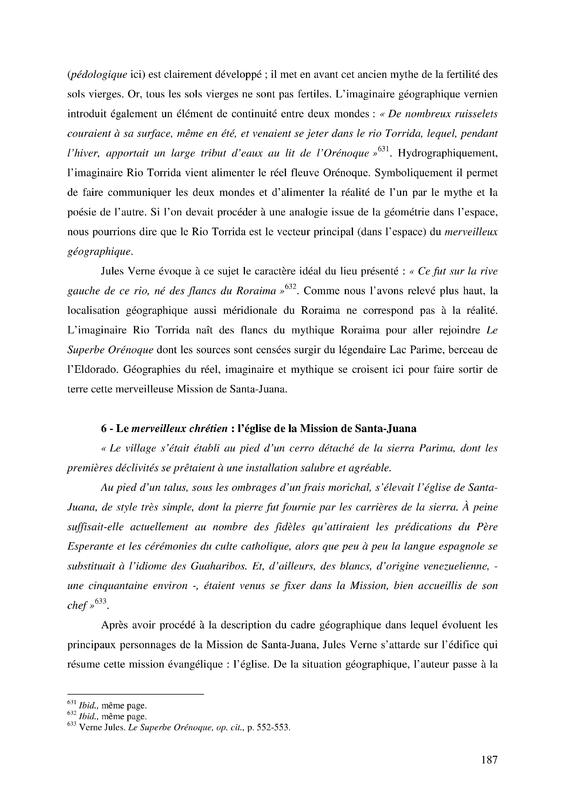 (pédologique ici) est clairement développé ; il met en avant cet ancien mythe de la fertilité des sols vierges. Or, tous les sols vierges ne sont pas fertiles. L'imaginaire géographique vernien introduit également un élément de continuité entre deux mondes : « De nombreux ruisselets couraient à sa surface, même en été, et venaient se jeter dans le rio Torrida, lequel, pendant l'hiver, apportait un large tribut d'eaux au lit de l'Orénoque »$^{631}$. Hydrographiquement, l'imaginaire Rio Torrida vient alimenter le réel fleuve Orénoque. Symboliquement il permet de faire communiquer les deux mondes et d'alimenter la réalité de l'un par le mythe et la poésie de l'autre. Si l'on devait procéder à une analogie issue de la géométrie dans l'espace, nous pourrions dire que le Rio Torrida est le vecteur principal (dans l'espace) du merveilleux géographique.

Jules Verne évoque à ce sujet le caractère idéal du lieu présenté : « Ce fut sur la rive gauche de ce rio, né des flancs du Roraima »$^{632}$. Comme nous l'avons relevé plus haut, la localisation géographique aussi méridionale du Roraima ne correspond pas à la réalité. L'imaginaire Rio Torrida naît des flancs du mythique Roraima pour aller rejoindre Le Superbe Orénoque dont les sources sont censées surgir du légendaire Lac Parime, berceau de l'Eldorado. Géographies du réel, imaginaire et mythique se croisent ici pour faire sortir de terre cette merveilleuse Mission de Santa-Juana.

6 - Le merveilleux chrétien : l'église de la Mission de Santa-Juana

« Le village s'était établi au pied d'un cerro détaché de la sierra Parima, dont les premières déclivités se prêtaient à une installation salubre et agréable.

Au pied d'un talus, sous les ombrages d'un frais morichal, s'élevait l'église de Santa-Juana, de style très simple, dont la pierre fut fournie par les carrières de la sierra. À peine suffisait-elle actuellement au nombre des fidèles qu'attiraient les prédications du Père Esperante et les cérémonies du culte catholique, alors que peu à peu la langue espagnole se substituait à l'idiome des Guaharibos. Et, d'ailleurs, des blancs, d'origine venezuelienne, - une cinquantaine environ -, étaient venus se fixer dans la Mission, bien accueillis de son chef »$^{633}$.

Après avoir procédé à la description du cadre géographique dans lequel évoluent les principaux personnages de la Mission de Santa-Juana, Jules Verne s'attarde sur l'édifice qui résume cette mission évangélique : l'église. De la situation géographique, l'auteur passe à la

$^{631}$ Ibid., même page.
$^{632}$ Ibid., même page.
$^{633}$ Verne Jules. Le Superbe Orénoque, op. cit., p. 552-553.

187